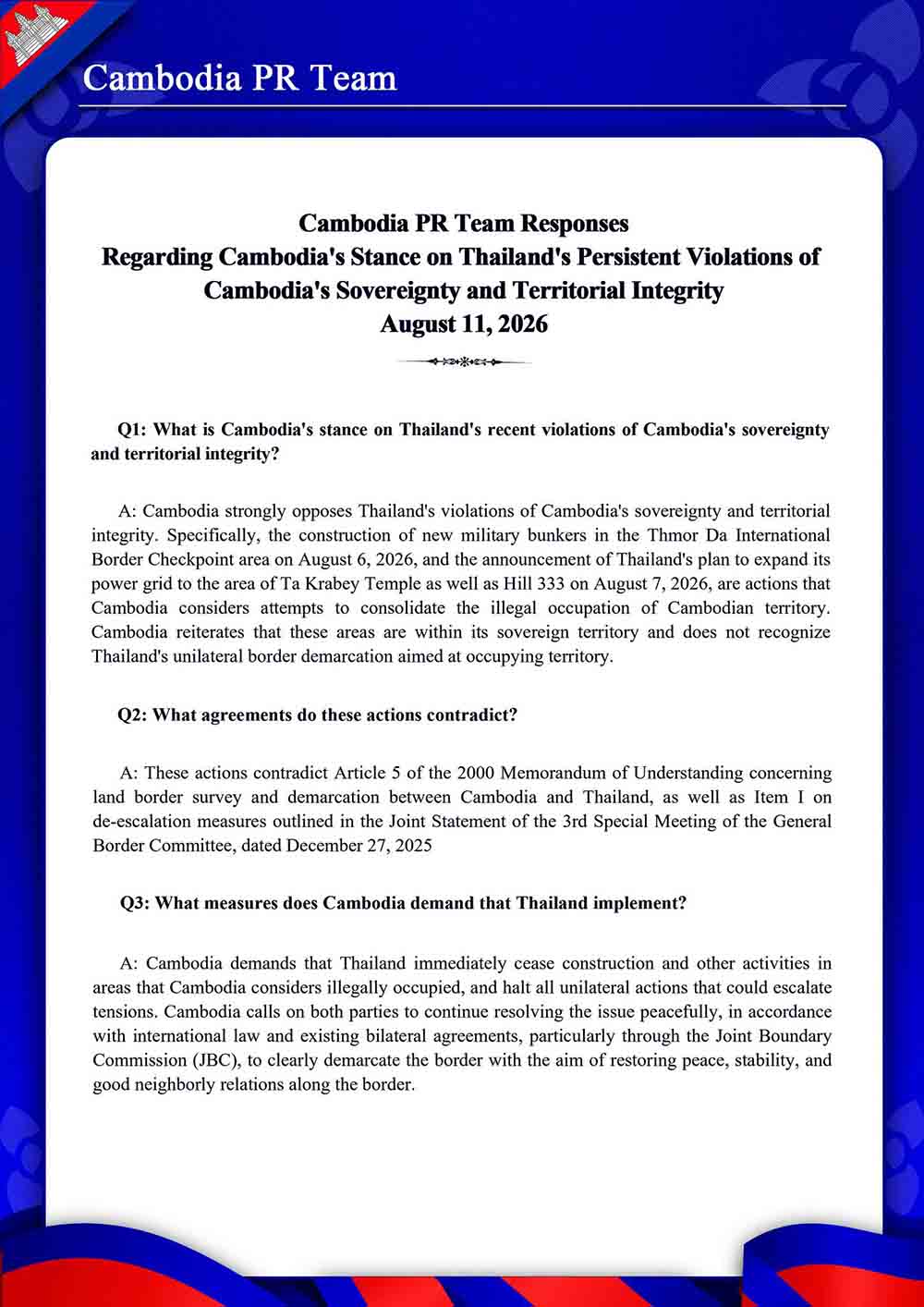 Cambodia PR Team

Cambodia PR Team Responses
Regarding Cambodia's Stance on Thailand's Persistent Violations of Cambodia's Sovereignty and Territorial Integrity
August 11, 2026

Q1: What is Cambodia's stance on Thailand's recent violations of Cambodia's sovereignty and territorial integrity?

A: Cambodia strongly opposes Thailand's violations of Cambodia's sovereignty and territorial integrity. Specifically, the construction of new military bunkers in the Thmor Da International Border Checkpoint area on August 6, 2026, and the announcement of Thailand's plan to expand its power grid to the area of Ta Krabey Temple as well as Hill 333 on August 7, 2026, are actions that Cambodia considers attempts to consolidate the illegal occupation of Cambodian territory. Cambodia reiterates that these areas are within its sovereign territory and does not recognize Thailand's unilateral border demarcation aimed at occupying territory.

Q2: What agreements do these actions contradict?

A: These actions contradict Article 5 of the 2000 Memorandum of Understanding concerning land border survey and demarcation between Cambodia and Thailand, as well as Item I on de-escalation measures outlined in the Joint Statement of the 3rd Special Meeting of the General Border Committee, dated December 27, 2025

Q3: What measures does Cambodia demand that Thailand implement?

A: Cambodia demands that Thailand immediately cease construction and other activities in areas that Cambodia considers illegally occupied, and halt all unilateral actions that could escalate tensions. Cambodia calls on both parties to continue resolving the issue peacefully, in accordance with international law and existing bilateral agreements, particularly through the Joint Boundary Commission (JBC), to clearly demarcate the border with the aim of restoring peace, stability, and good neighborly relations along the border.